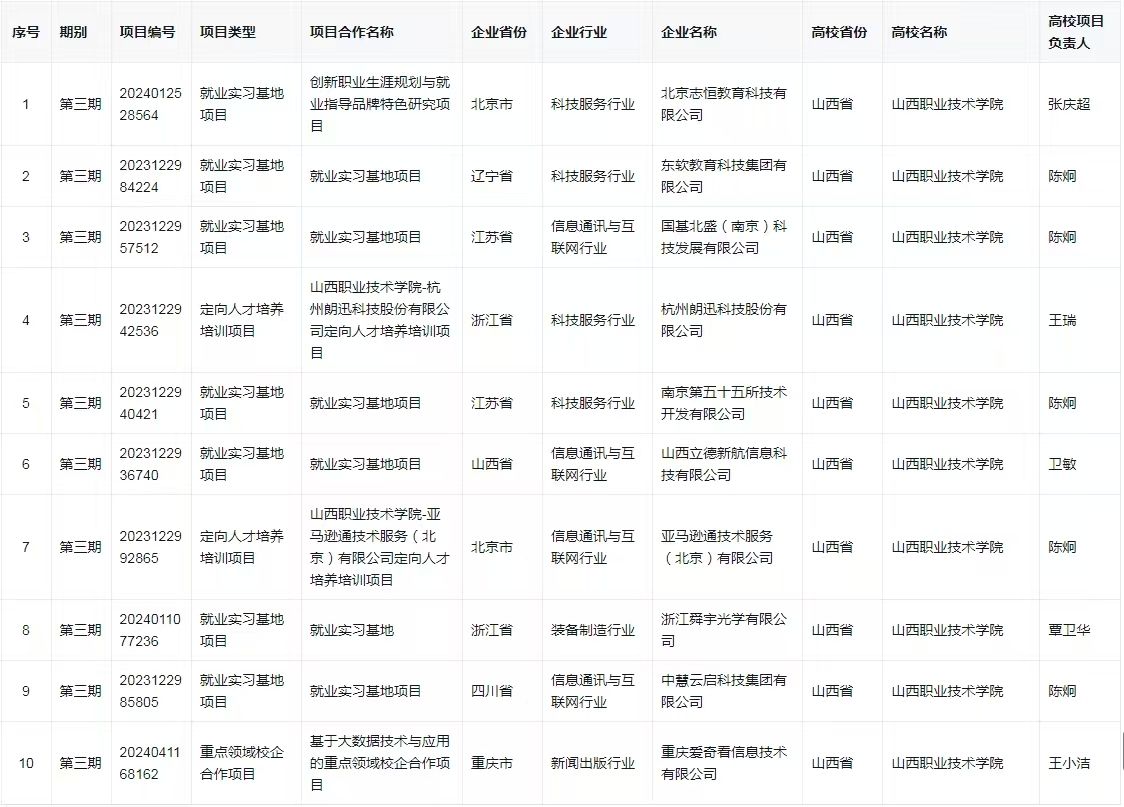 | 序号 | 期别 | 项目编号 | 项目类型 | 项目合作名称 | 企业省份 | 企业行业 | 企业名称 | 高校省份 | 高校名称 | 高校项目负责人 |
|---|---|---|---|---|---|---|---|---|---|---|
| 1 | 第三期 | 2024012528564 | 就业实习基地项目 | 创新职业生涯规划与就业指导品牌特色研究项目 | 北京市 | 科技服务行业 | 北京志恒教育科技有限公司 | 山西省 | 山西职业技术学院 | 张庆超 |
| 2 | 第三期 | 2023122984224 | 就业实习基地项目 | 就业实习基地项目 | 辽宁省 | 科技服务行业 | 东软教育科技集团有限公司 | 山西省 | 山西职业技术学院 | 陈炯 |
| 3 | 第三期 | 2023122957512 | 就业实习基地项目 | 就业实习基地项目 | 江苏省 | 信息通讯与互联网行业 | 国基北盛（南京）科技发展有限公司 | 山西省 | 山西职业技术学院 | 陈炯 |
| 4 | 第三期 | 2023122942536 | 定向人才培养培训项目 | 山西职业技术学院-杭州朗迅科技股份有限公司定向人才培养培训项目 | 浙江省 | 科技服务行业 | 杭州朗迅科技股份有限公司 | 山西省 | 山西职业技术学院 | 王瑞 |
| 5 | 第三期 | 2023122940421 | 就业实习基地项目 | 就业实习基地项目 | 江苏省 | 科技服务行业 | 南京第五十五所技术开发有限公司 | 山西省 | 山西职业技术学院 | 陈炯 |
| 6 | 第三期 | 2023122936740 | 就业实习基地项目 | 就业实习基地项目 | 山西省 | 信息通讯与互联网行业 | 山西立德新航信息科技有限公司 | 山西省 | 山西职业技术学院 | 卫敏 |
| 7 | 第三期 | 2023122992865 | 定向人才培养培训项目 | 山西职业技术学院-亚马逊通技术服务（北京）有限公司定向人才培养培训项目 | 北京市 | 信息通讯与互联网行业 | 亚马逊通技术服务（北京）有限公司 | 山西省 | 山西职业技术学院 | 陈炯 |
| 8 | 第三期 | 2024011077236 | 就业实习基地项目 | 就业实习基地 | 浙江省 | 装备制造行业 | 浙江舜宇光学有限公司 | 山西省 | 山西职业技术学院 | 覃卫华 |
| 9 | 第三期 | 2023122985805 | 就业实习基地项目 | 就业实习基地项目 | 四川省 | 信息通讯与互联网行业 | 中慧云启科技集团有限公司 | 山西省 | 山西职业技术学院 | 陈炯 |
| 10 | 第三期 | 2024041168162 | 重点领域校企合作项目 | 基于大数据技术与应用的重点领域校企合作项目 | 重庆市 | 新闻出版行业 | 重庆爱奇看信息技术有限公司 | 山西省 | 山西职业技术学院 | 王小洁 |